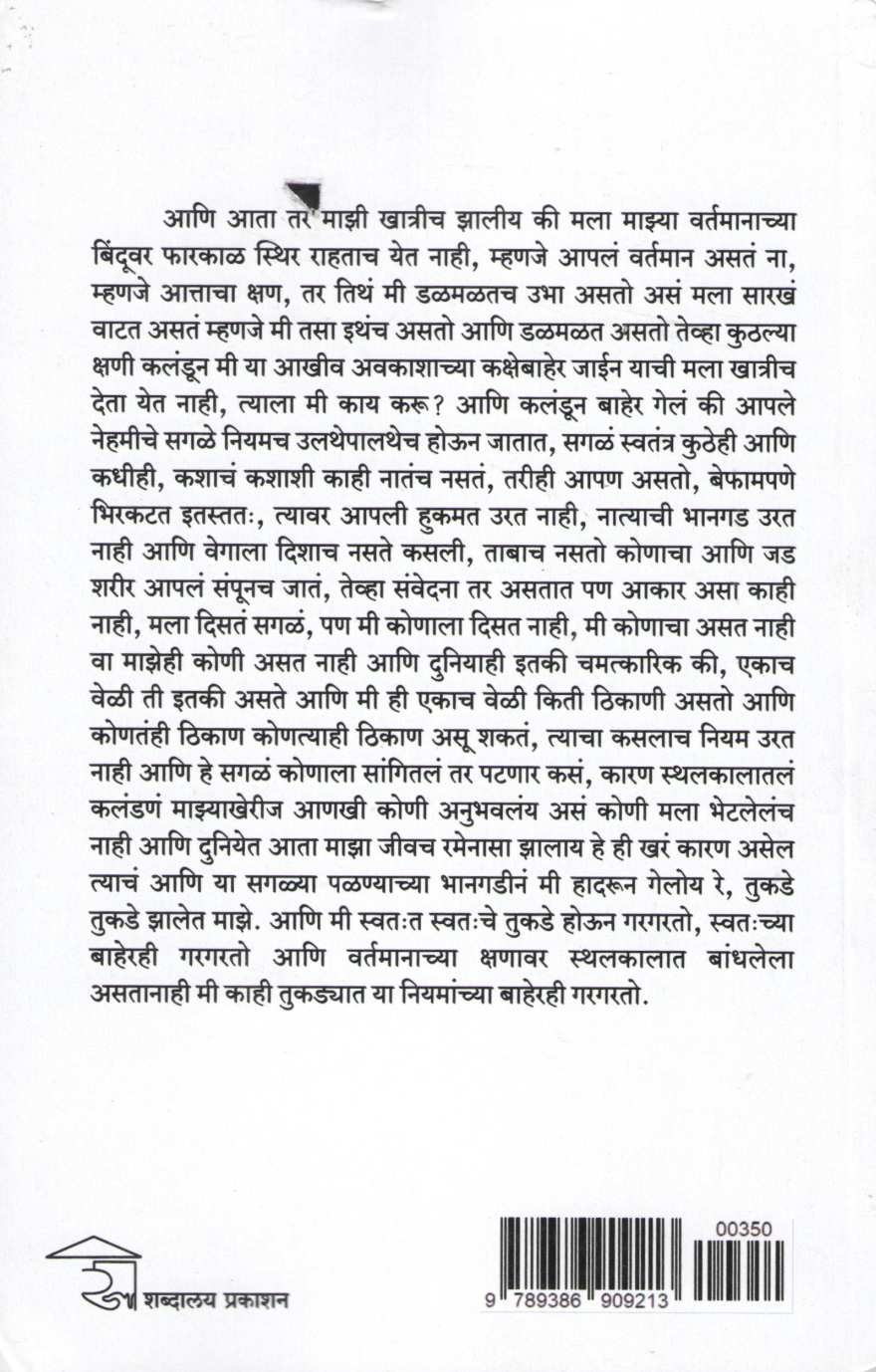 आणि आता तर माझी खात्रीच झालीय की मला माझ्या वर्तमानाच्या बिंदूवर फारकाळ स्थिर राहताच येत नाही, म्हणजे आपलं वर्तमान असतं ना, म्हणजे आत्ताचा क्षण, तर तिथं मी डळमळतच उभा असतो असं मला सारखं वाटत असतं म्हणजे मी तसा इथंच असतो आणि डळमळत असतो तेव्हा कुठल्या क्षणी कलंडून मी या आखीव अवकाशाच्या कक्षेबाहेर जाईन याची मला खात्रीच देता येत नाही, त्याला मी काय करू? आणि कलंडून बाहेर गेलं की आपले नेहमीचे सगळे नियमच उलथेपालथेच होऊन जातात, सगळं स्वतंत्र कुठेही आणि कधीही, कशाचं कशाशी काही नातंच नसतं, तरीही आपण असतो, बेफामपणे भिरकटत इतस्ततः, त्यावर आपली हुकमत उरत नाही, नात्याची भानगड उरत नाही आणि वेगाला दिशाच नसते कसली, ताबाच नसतो कोणाचा आणि जड शरीर आपलं संपूनच जातं, तेव्हा संवेदना तर असतात पण आकार असा काही नाही, मला दिसतं सगळं, पण मी कोणाला दिसत नाही, मी कोणाचा असत नाही वा माझेही कोणी असत नाही आणि दुनियाही इतकी चमत्कारिक की, एकाच वेळी ती इतकी असते आणि मी ही एकाच वेळी किती ठिकाणी असतो आणि कोणतंही ठिकाण कोणत्याही ठिकाण असू शकतं, त्याचा कसलाच नियम उरत नाही आणि हे सगळं कोणाला सांगितलं तर पटणार कसं, कारण स्थलकालातलं कलंडणं माझ्याखेरीज आणखी कोणी अनुभवलंय असं कोणी मला भेटलेलंच नाही आणि दुनियेत आता माझा जीवच रमेनासा झालाय हे ही खरं कारण असेल त्याचं आणि या सगळ्या पळण्याच्या भानगडीनं मी हादरून गेलोय रे, तुकडे तुकडे झालेत माझे. आणि मी स्वतःत स्वतःचे तुकडे होऊन गरगरतो, स्वतःच्या बाहेरही गरगरतो आणि वर्तमानाच्या क्षणावर स्थलकालात बांधलेला असतानाही मी काही तुकड्यात या नियमांच्या बाहेरही गरगरतो.

शब्दालय प्रकाशन

00350

9 789386 909213